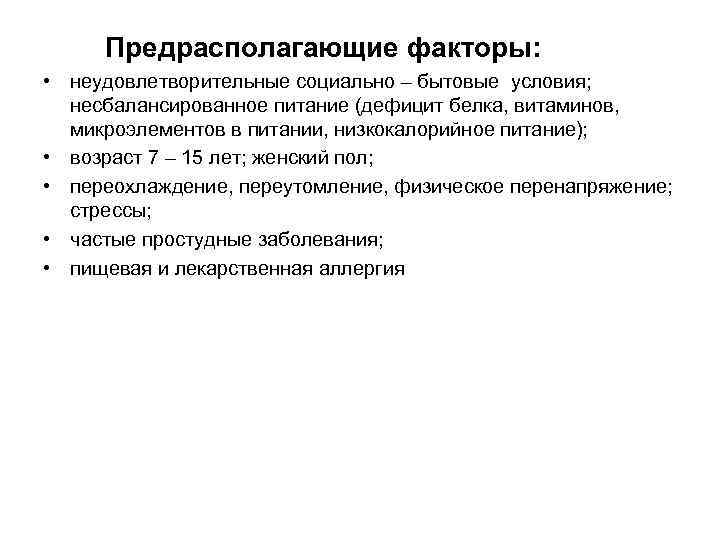 Предрасполагающие факторы:

• неудовлетворительные социально – бытовые условия; несбалансированное питание (дефицит белка, витаминов, микроэлементов в питании, низкокалорийное питание);
• возраст 7 – 15 лет; женский пол;
• переохлаждение, переутомление, физическое перенапряжение; стрессы;
• частые простудные заболевания;
• пищевая и лекарственная аллергия